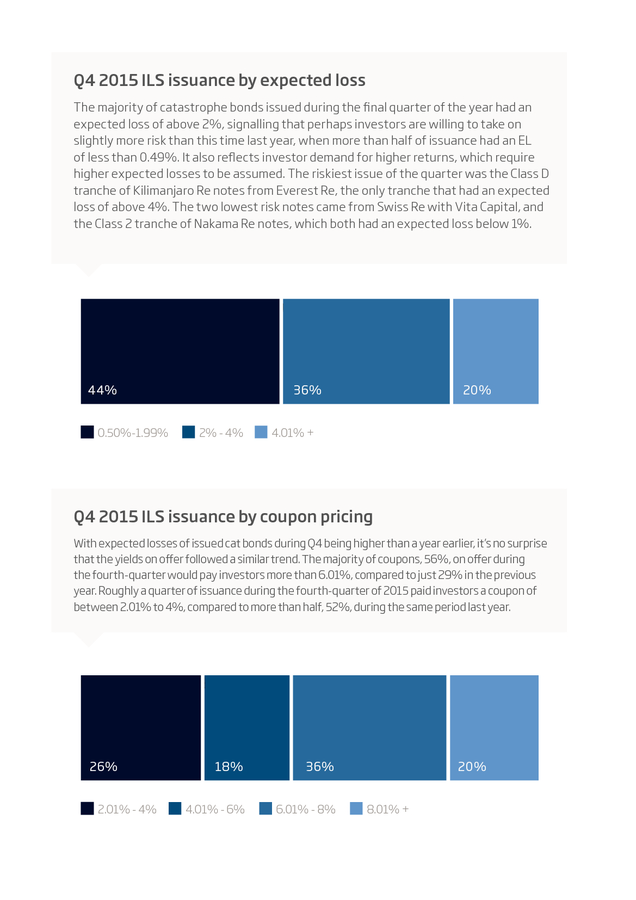 Q4 2015 ILS issuance by expected loss

The majority of catastrophe bonds issued during the final quarter of the year had an expected loss of above 2%, signalling that perhaps investors are willing to take on slightly more risk than this time last year, when more than half of issuance had an EL of less than 0.49%. It also reflects investor demand for higher returns, which require higher expected losses to be assumed. The riskiest issue of the quarter was the Class D tranche of Kilimanjaro Re notes from Everest Re, the only tranche that had an expected loss of above 4%. The two lowest risk notes came from Swiss Re with Vita Capital, and the Class 2 tranche of Nakama Re notes, which both had an expected loss below 1%.

44% 36% 20%

0.50%-1.99% 2% - 4% 4.01% +

Q4 2015 ILS issuance by coupon pricing

With expected losses of issued cat bonds during Q4 being higher than a year earlier, it's no surprise that the yields on offer followed a similar trend. The majority of coupons, 56%, on offer during the fourth-quarter would pay investors more than 6.01%, compared to just 29% in the previous year. Roughly a quarter of issuance during the fourth-quarter of 2015 paid investors a coupon of between 2.01% to 4%, compared to more than half, 52%, during the same period last year.

26% 18% 36% 20%

2.01% - 4% 4.01% - 6% 6.01% - 8% 8.01% +